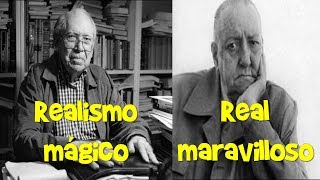 Realismo mágico

Real maravilloso